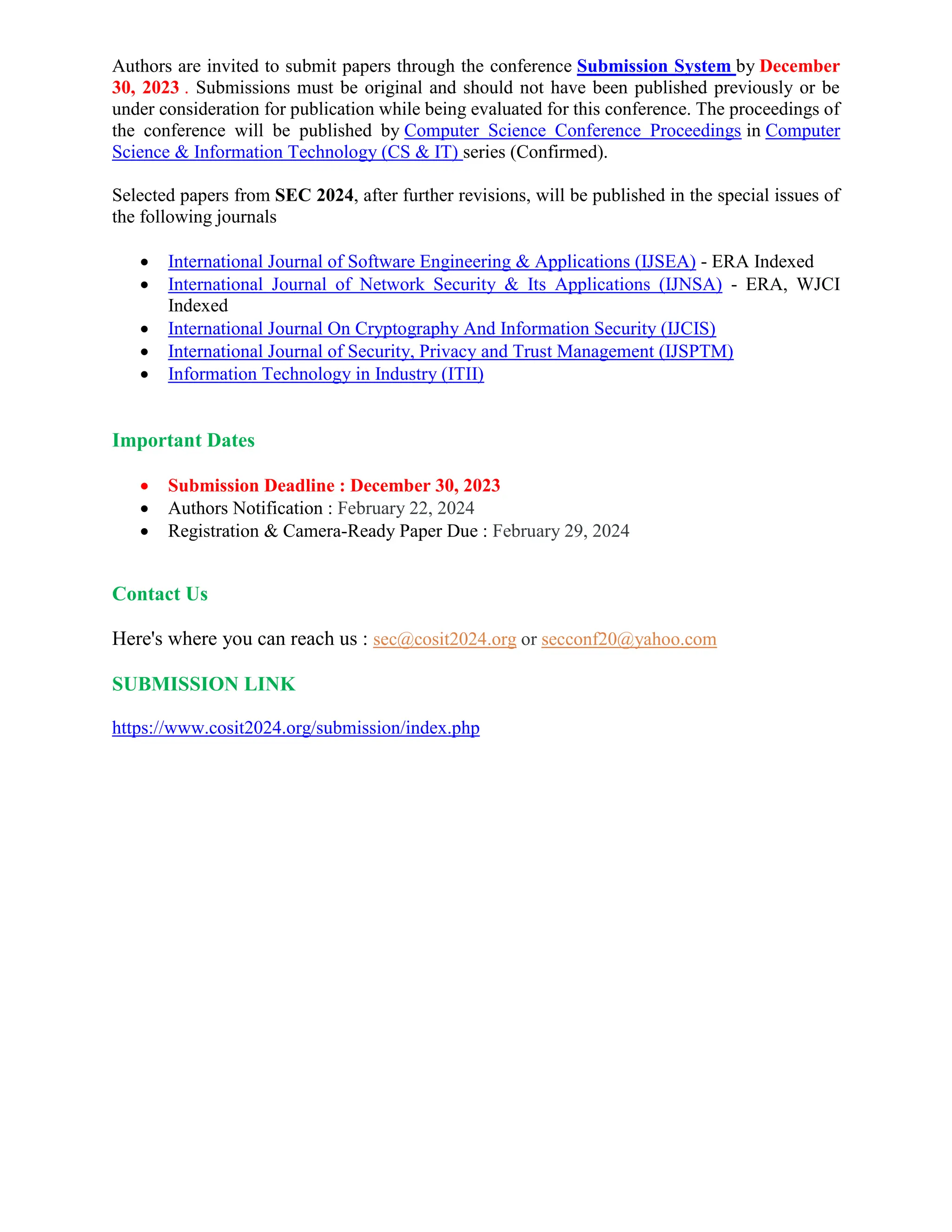 Authors are invited to submit papers through the conference Submission System by December 30, 2023 . Submissions must be original and should not have been published previously or be under consideration for publication while being evaluated for this conference. The proceedings of the conference will be published by Computer Science Conference Proceedings in Computer Science & Information Technology (CS & IT) series (Confirmed).

Selected papers from SEC 2024, after further revisions, will be published in the special issues of the following journals

- International Journal of Software Engineering & Applications (IJSEA) - ERA Indexed
- International Journal of Network Security & Its Applications (IJNSA) - ERA, WJCI Indexed
- International Journal On Cryptography And Information Security (IJCIS)
- International Journal of Security, Privacy and Trust Management (IJSPTM)
- Information Technology in Industry (ITII)

Important Dates

- Submission Deadline : December 30, 2023
- Authors Notification : February 22, 2024
- Registration & Camera-Ready Paper Due : February 29, 2024

Contact Us

Here's where you can reach us : sec@cosit2024.org or secconf20@yahoo.com

SUBMISSION LINK

https://www.cosit2024.org/submission/index.php